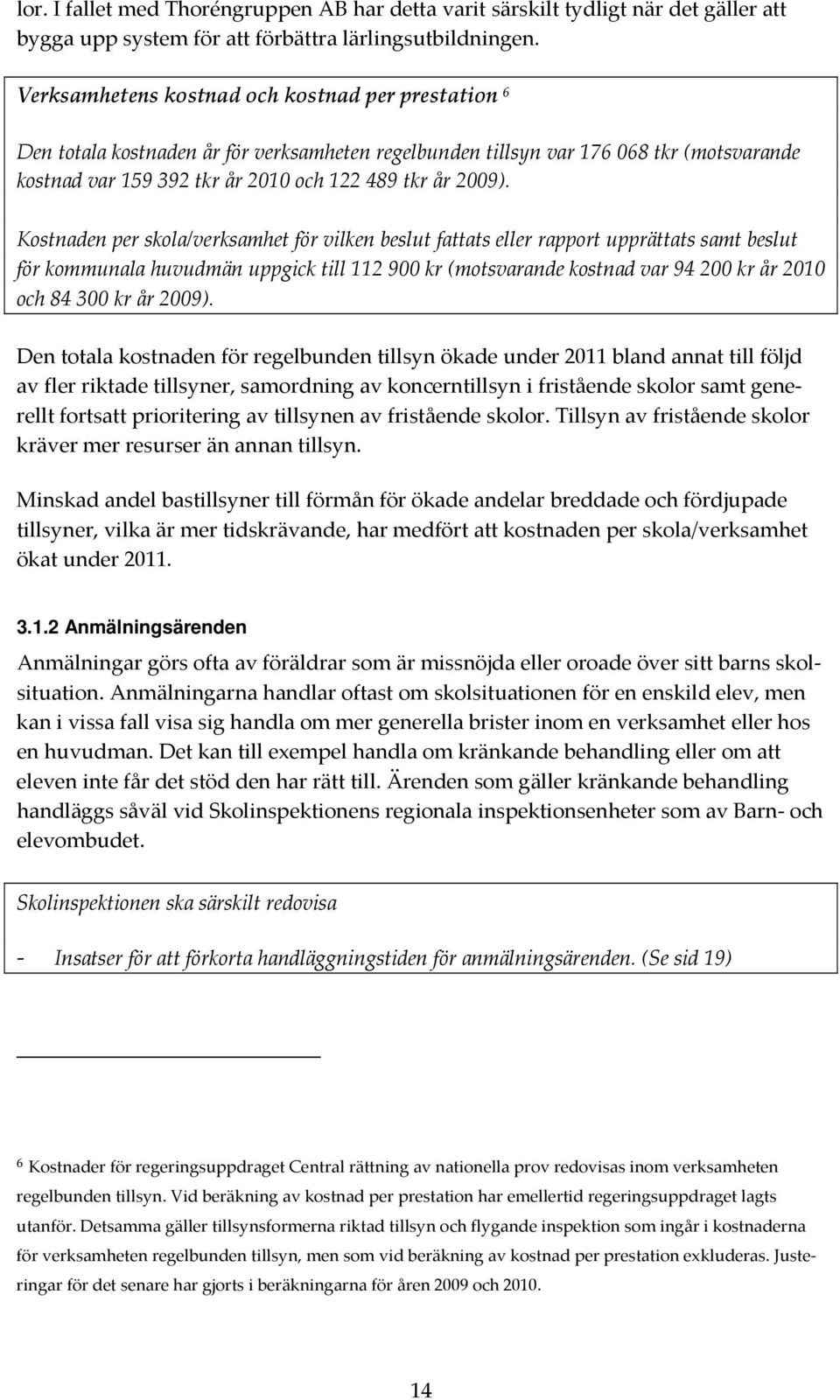 lor. I fallet med Thoréngruppen AB har detta varit särskilt tydligt när det gäller att bygga upp system för att förbättra lärlingsutbildningen.

Verksamhetens kostnad och kostnad per prestation $^6$

Den totala kostnaden år för verksamheten regelbunden tillsyn var 176 068 tkr (motsvarande kostnad var 159 392 tkr år 2010 och 122 489 tkr år 2009).

Kostnaden per skola/verksamhet för vilken beslut fattats eller rapport upprättats samt beslut för kommunala huvudmän uppgick till 112 900 kr (motsvarande kostnad var 94 200 kr år 2010 och 84 300 kr år 2009).

Den totala kostnaden för regelbunden tillsyn ökade under 2011 bland annat till följd av fler riktade tillsyner, samordning av koncerntillsyn i fristående skolor samt generellt fortsatt prioritering av tillsynen av fristående skolor. Tillsyn av fristående skolor kräver mer resurser än annan tillsyn.

Minskad andel bastillsyner till förmån för ökade andelar breddade och fördjupade tillsyner, vilka är mer tidskrävande, har medfört att kostnaden per skola/verksamhet ökat under 2011.

3.1.2 Anmälningsärenden

Anmälningar görs ofta av föräldrar som är missnöjda eller oroade över sitt barns skolsituation. Anmälningarna handlar oftast om skolsituationen för en enskild elev, men kan i vissa fall visa sig handla om mer generella brister inom en verksamhet eller hos en huvudman. Det kan till exempel handla om kränkande behandling eller om att eleven inte får det stöd den har rätt till. Ärenden som gäller kränkande behandling handläggs såväl vid Skolinspektionens regionala inspektionsenheter som av Barn- och elevombudet.

Skolinspektionen ska särskilt redovisa

- Insatser för att förkorta handläggningstiden för anmälningsärenden. (Se sid 19)

$^6$ Kostnader för regeringsuppdraget Central rättning av nationella prov redovisas inom verksamheten regelbunden tillsyn. Vid beräkning av kostnad per prestation har emellertid regeringsuppdraget lagts utanför. Detsamma gäller tillsynsformerna riktad tillsyn och flygande inspektion som ingår i kostnaderna för verksamheten regelbunden tillsyn, men som vid beräkning av kostnad per prestation exkluderas. Justeringar för det senare har gjorts i beräkningarna för åren 2009 och 2010.

14